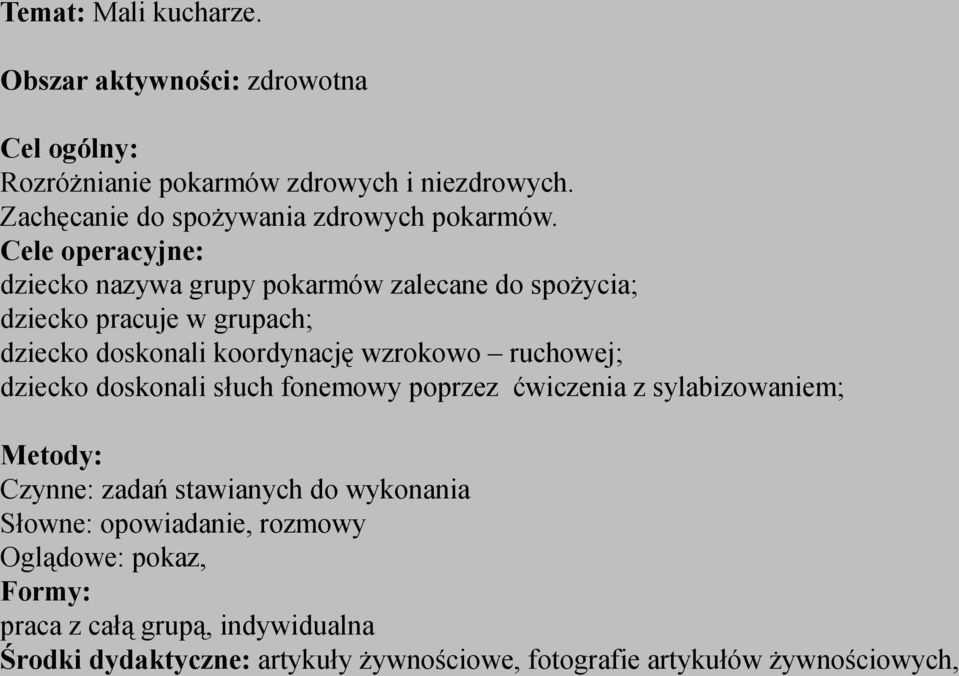 Temat: Mali kucharze.

Obszar aktywności: zdrowotna

Cel ogólny:
Rozróżnianie pokarmów zdrowych i niezdrowych.
Zachęcanie do spożywania zdrowych pokarmów.
Cele operacyjne:
dziecko nazywa grupy pokarmów zalecane do spożycia;
dziecko pracuje w grupach;
dziecko doskonali koordynację wzrokowo – ruchowej;
dziecko doskonali słuch fonemowy poprzez ćwiczenia z sylabizowaniem;

Metody:
Czynne: zadań stawianych do wykonania
Słowne: opowiadanie, rozmowy
Oglądowe: pokaz,
Formy:
praca z całą grupą, indywidualna
Środki dydaktyczne: artykuły żywnościowe, fotografie artykułów żywnościowych,